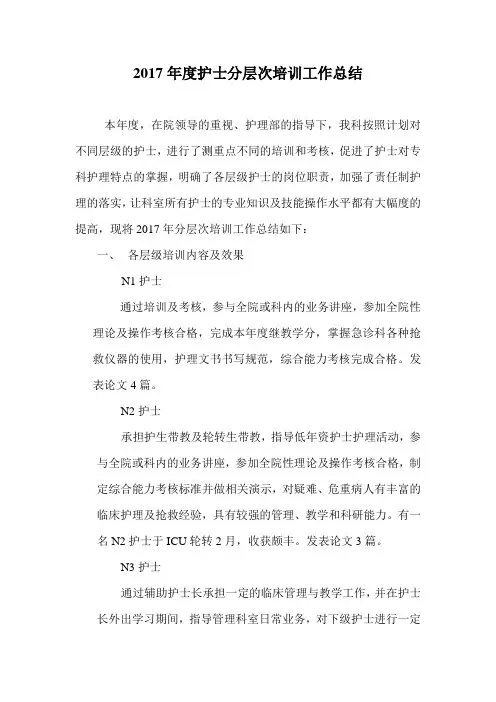 2017 年度护士分层次培训工作总结

本年度，在院领导的重视、护理部的指导下，我科按照计划对不同层级的护士，进行了测重点不同的培训和考核，促进了护士对专科护理特点的掌握，明确了各层级护士的岗位职责，加强了责任制护理的落实，让科室所有护士的专业知识及技能操作水平都有大幅度的提高，现将 2017 年分层次培训工作总结如下：

一、 各层级培训内容及效果

N1 护士

通过培训及考核，参与全院或科内的业务讲座，参加全院性理论及操作考核合格，完成本年度继教学分，掌握急诊科各种抢救仪器的使用，护理文书书写规范，综合能力考核完成合格。发表论文 4 篇。

N2 护士

承担护生带教及轮转生带教，指导低年资护士护理活动，参与全院或科内的业务讲座，参加全院性理论及操作考核合格，制定综合能力考核标准并做相关演示，对疑难、危重病人有丰富的临床护理及抢救经验，具有较强的管理、教学和科研能力。有一名 N2 护士于 ICU 轮转 2 月，收获颇丰。发表论文 3 篇。

N3 护士

通过辅助护士长承担一定的临床管理与教学工作，并在护士长外出学习期间，指导管理科室日常业务，对下级护士进行一定